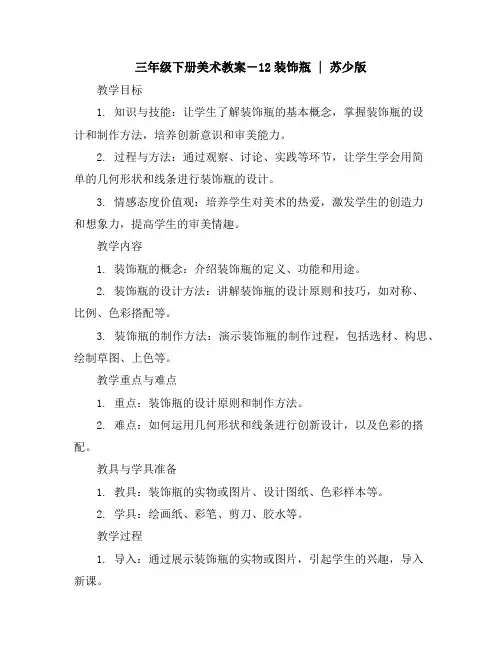 三年级下册美术教案－12 装饰瓶 ｜ 苏少版

教学目标

1. 知识与技能：让学生了解装饰瓶的基本概念，掌握装饰瓶的设计和制作方法，培养创新意识和审美能力。

2. 过程与方法：通过观察、讨论、实践等环节，让学生学会用简单的几何形状和线条进行装饰瓶的设计。

3. 情感态度价值观：培养学生对美术的热爱，激发学生的创造力和想象力，提高学生的审美情趣。

教学内容

1. 装饰瓶的概念：介绍装饰瓶的定义、功能和用途。

2. 装饰瓶的设计方法：讲解装饰瓶的设计原则和技巧，如对称、比例、色彩搭配等。

3. 装饰瓶的制作方法：演示装饰瓶的制作过程，包括选材、构思、绘制草图、上色等。

教学重点与难点

1. 重点：装饰瓶的设计原则和制作方法。

2. 难点：如何运用几何形状和线条进行创新设计，以及色彩的搭配。

教具与学具准备

1. 教具：装饰瓶的实物或图片、设计图纸、色彩样本等。

2. 学具：绘画纸、彩笔、剪刀、胶水等。

教学过程

1. 导入：通过展示装饰瓶的实物或图片，引起学生的兴趣，导入新课。